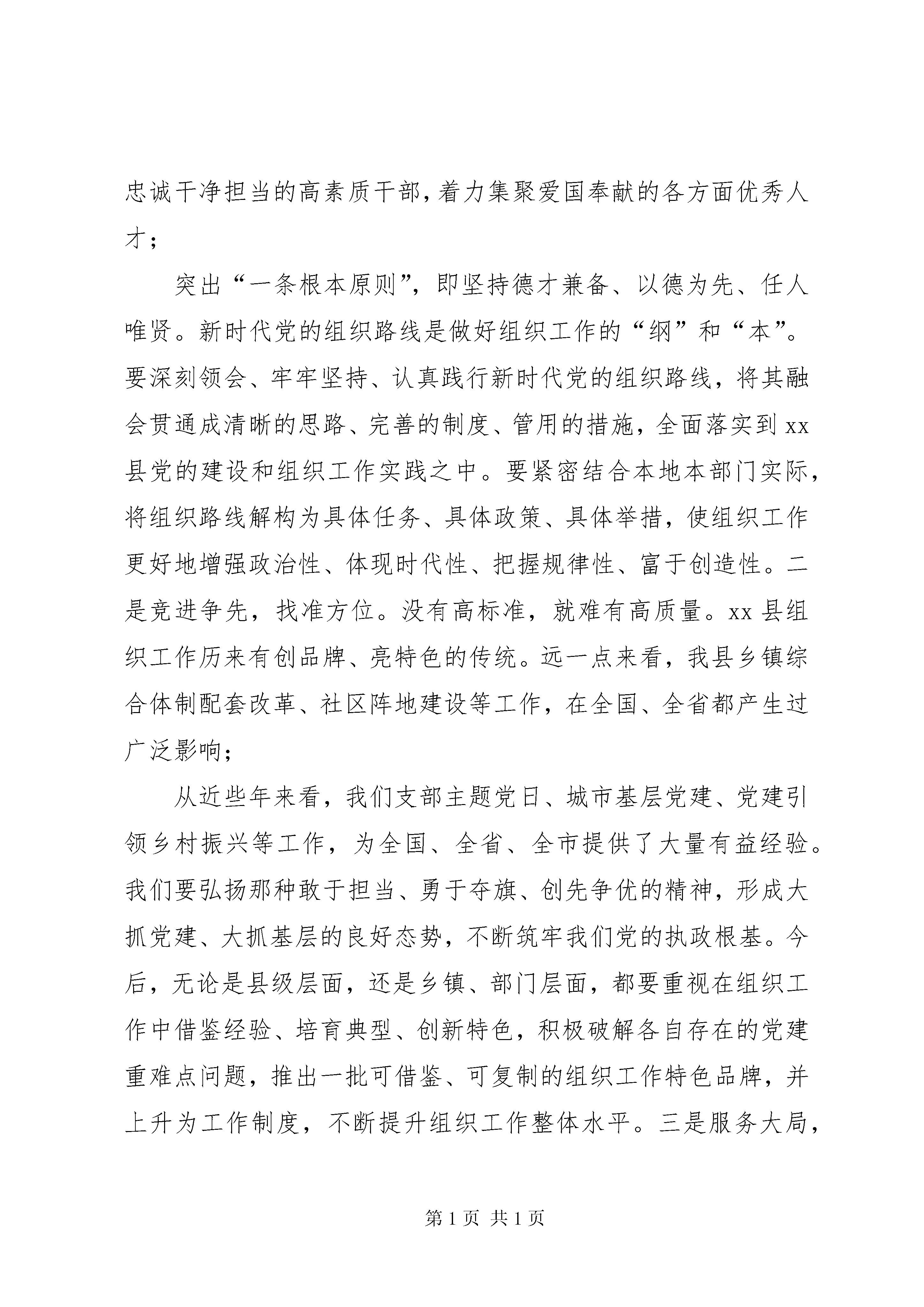 忠诚干净担当的高素质干部，着力集聚爱国奉献的各方面优秀人才；

突出“一条根本原则”，即坚持德才兼备、以德为先、任人唯贤。新时代党的组织路线是做好组织工作的“纲”和“本”。要深刻领会、牢牢坚持、认真践行新时代党的组织路线，将其融会贯通成清晰的思路、完善的制度、管用的措施，全面落实到xx县党的建设和组织工作实践之中。要紧密结合本地本部门实际，将组织路线解构为具体任务、具体政策、具体举措，使组织工作更好地增强政治性、体现时代性、把握规律性、富于创造性。二是竞进争先，找准方位。没有高标准，就难有高质量。xx县组织工作历来有创品牌、亮特色的传统。远一点来看，我县乡镇综合体制配套改革、社区阵地建设等工作，在全国、全省都产生过广泛影响；

从近些年来看，我们支部主题党日、城市基层党建、党建引领乡村振兴等工作，为全国、全省、全市提供了大量有益经验。我们要弘扬那种敢于担当、勇于夺旗、创先争优的精神，形成大抓党建、大抓基层的良好态势，不断筑牢我们党的执政根基。今后，无论是县级层面，还是乡镇、部门层面，都要重视在组织工作中借鉴经验、培育典型、创新特色，积极破解各自存在的党建重难点问题，推出一批可借鉴、可复制的组织工作特色品牌，并上升为工作制度，不断提升组织工作整体水平。三是服务大局，

第1页 共1页